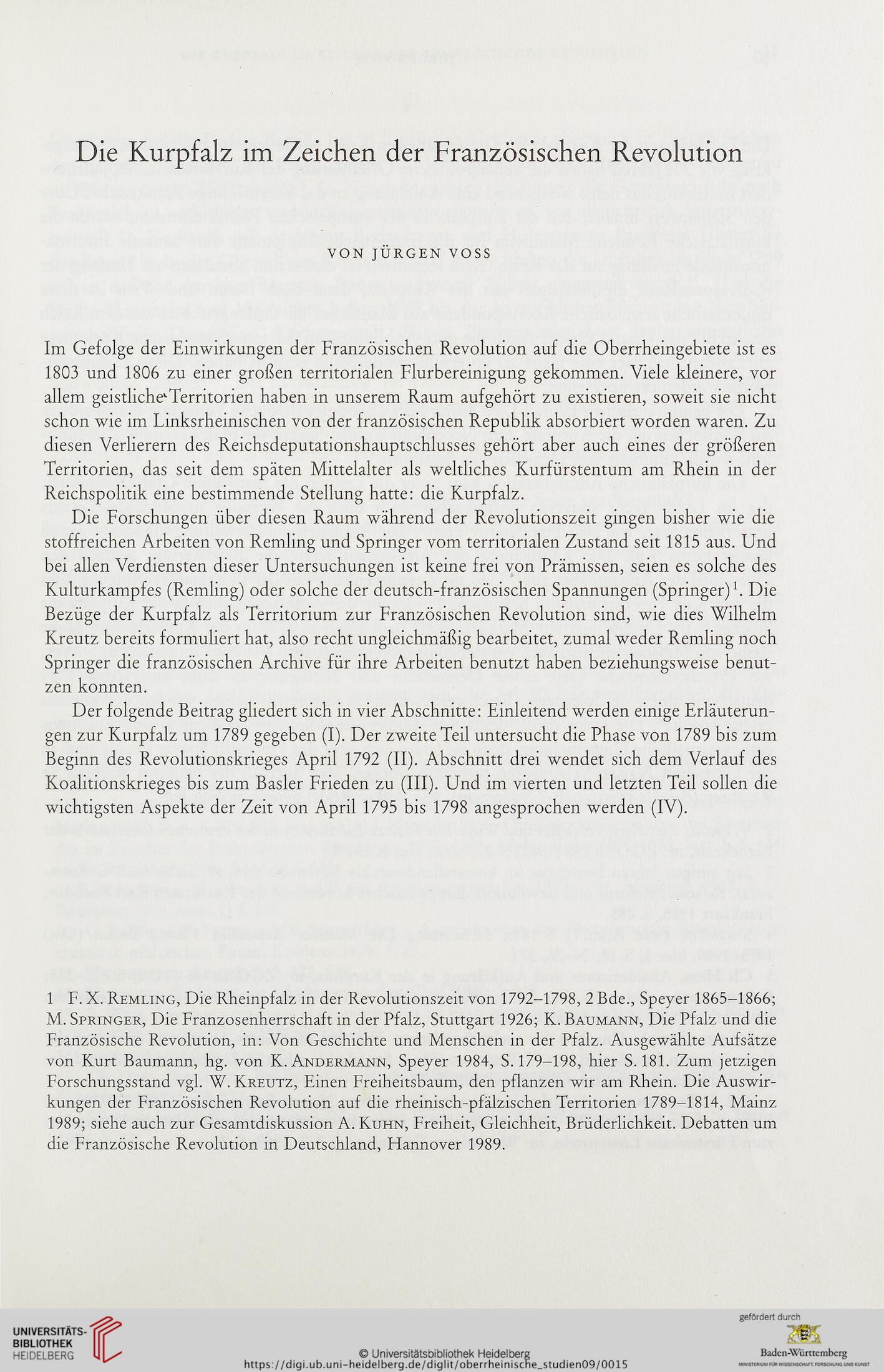 Die Kurpfalz im Zeichen der Französischen Revolution

VON JÜRGEN VOSS

Im Gefolge der Einwirkungen der Französischen Revolution auf die Oberrheingebiete ist es 1803 und 1806 zu einer großen territorialen Flurbereinigung gekommen. Viele kleinere, vor allem geistliche Territorien haben in unserem Raum aufgehört zu existieren, soweit sie nicht schon wie im Linksrheinischen von der französischen Republik absorbiert worden waren. Zu diesen Verlierern des Reichsdeputationshauptschlusses gehört aber auch eines der größeren Territorien, das seit dem späten Mittelalter als weltliches Kurfürstentum am Rhein in der Reichspolitik eine bestimmende Stellung hatte: die Kurpfalz.

Die Forschungen über diesen Raum während der Revolutionszeit gingen bisher wie die stoffreichen Arbeiten von Remling und Springer vom territorialen Zustand seit 1815 aus. Und bei allen Verdiensten dieser Untersuchungen ist keine frei von Prämissen, seien es solche des Kulturkampfes (Remling) oder solche der deutsch-französischen Spannungen (Springer)$^1$. Die Bezüge der Kurpfalz als Territorium zur Französischen Revolution sind, wie dies Wilhelm Kreutz bereits formuliert hat, also recht ungleichmäßig bearbeitet, zumal weder Remling noch Springer die französischen Archive für ihre Arbeiten benutzt haben beziehungsweise benutzen konnten.

Der folgende Beitrag gliedert sich in vier Abschnitte: Einleitend werden einige Erläuterungen zur Kurpfalz um 1789 gegeben (I). Der zweite Teil untersucht die Phase von 1789 bis zum Beginn des Revolutionskrieges April 1792 (II). Abschnitt drei wendet sich dem Verlauf des Koalitionskrieges bis zum Basler Frieden zu (III). Und im vierten und letzten Teil sollen die wichtigsten Aspekte der Zeit von April 1795 bis 1798 angesprochen werden (IV).

1 F. X. Remling, Die Rheinpfalz in der Revolutionszeit von 1792–1798, 2 Bde., Speyer 1865–1866; M. Springer, Die Franzosenherrschaft in der Pfalz, Stuttgart 1926; K. Baumann, Die Pfalz und die Französische Revolution, in: Von Geschichte und Menschen in der Pfalz. Ausgewählte Aufsätze von Kurt Baumann, hg. von K. Andermann, Speyer 1984, S. 179–198, hier S. 181. Zum jetzigen Forschungsstand vgl. W. Kreutz, Einen Freiheitsbaum, den pflanzen wir am Rhein. Die Auswirkungen der Französischen Revolution auf die rheinisch-pfälzischen Territorien 1789–1814, Mainz 1989; siehe auch zur Gesamtdiskussion A. Kuhn, Freiheit, Gleichheit, Brüderlichkeit. Debatten um die Französische Revolution in Deutschland, Hannover 1989.

UNIVERSITÄTS-BIBLIOTHEK HEIDELBERG
© Universitätsbibliothek Heidelberg
https://digi.ub.uni-heidelberg.de/diglit/oberrheinische_studien09/0015
gefördert durch
Baden-Württemberg
MINISTERIUM FÜR WISSENSCHAFT, FORSCHUNG UND KUNST